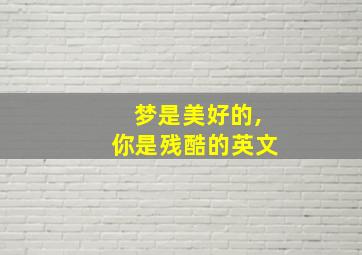 梦是美好的，
你是残酷的英文